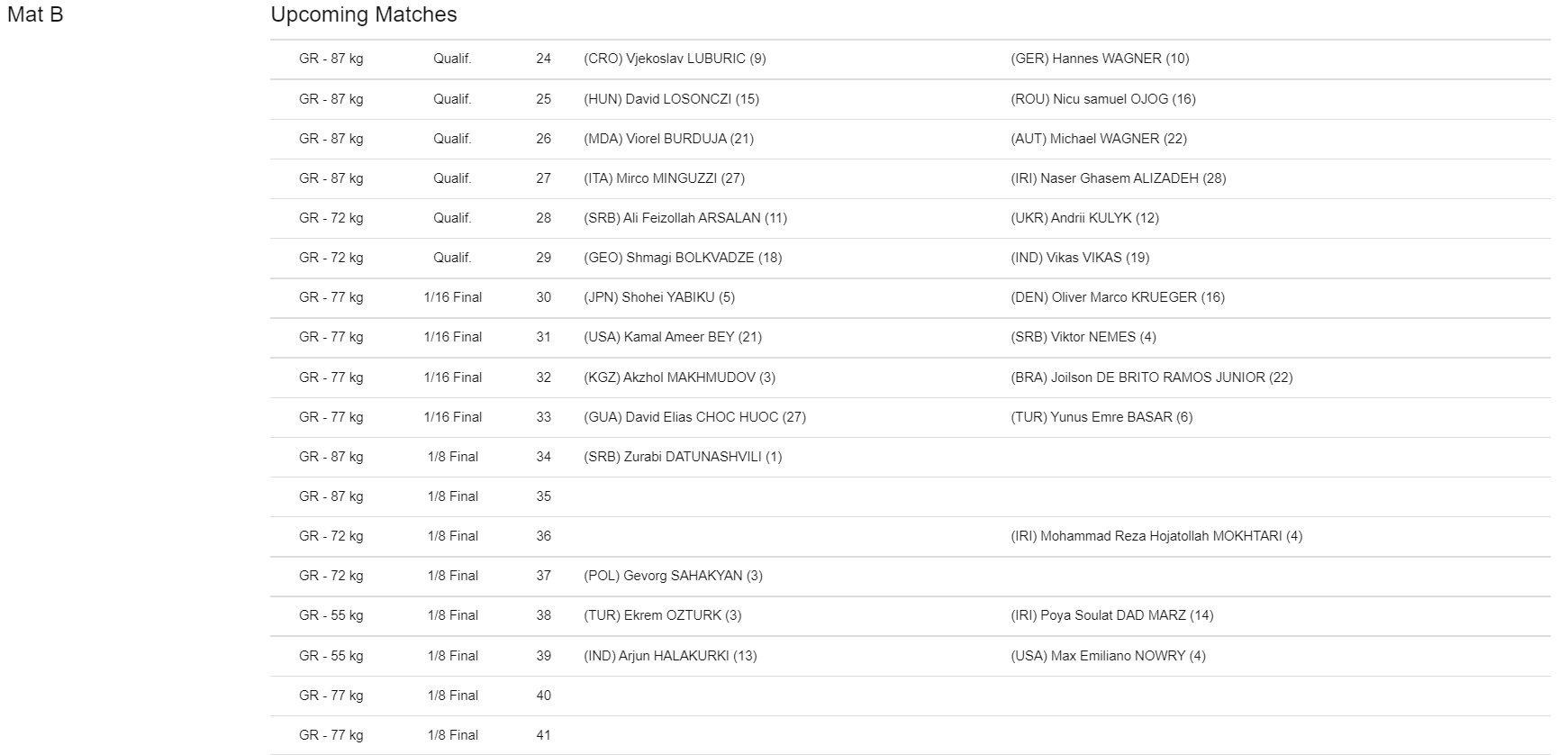 Mat B

Upcoming Matches

| | | | | |
|---|---|---|---|---|
| GR - 87 kg | Qualif. | 24 | (CRO) Vjekoslav LUBURIC (9) | (GER) Hannes WAGNER (10) |
| GR - 87 kg | Qualif. | 25 | (HUN) David LOSONCZI (15) | (ROU) Nicu samuel OJOG (16) |
| GR - 87 kg | Qualif. | 26 | (MDA) Viorel BURDUJA (21) | (AUT) Michael WAGNER (22) |
| GR - 87 kg | Qualif. | 27 | (ITA) Mirco MINGUZZI (27) | (IRI) Naser Ghasem ALIZADEH (28) |
| GR - 72 kg | Qualif. | 28 | (SRB) Ali Feizollah ARSALAN (11) | (UKR) Andrii KULYK (12) |
| GR - 72 kg | Qualif. | 29 | (GEO) Shmagi BOLKVADZE (18) | (IND) Vikas VIKAS (19) |
| GR - 77 kg | 1/16 Final | 30 | (JPN) Shohei YABIKU (5) | (DEN) Oliver Marco KRUEGER (16) |
| GR - 77 kg | 1/16 Final | 31 | (USA) Kamal Ameer BEY (21) | (SRB) Viktor NEMES (4) |
| GR - 77 kg | 1/16 Final | 32 | (KGZ) Akzhol MAKHMUDOV (3) | (BRA) Joilson DE BRITO RAMOS JUNIOR (22) |
| GR - 77 kg | 1/16 Final | 33 | (GUA) David Elias CHOC HUOC (27) | (TUR) Yunus Emre BASAR (6) |
| GR - 87 kg | 1/8 Final | 34 | (SRB) Zurabi DATUNASHVILI (1) | |
| GR - 87 kg | 1/8 Final | 35 | | |
| GR - 72 kg | 1/8 Final | 36 | | (IRI) Mohammad Reza Hojatollah MOKHTARI (4) |
| GR - 72 kg | 1/8 Final | 37 | (POL) Gevorg SAHAKYAN (3) | |
| GR - 55 kg | 1/8 Final | 38 | (TUR) Ekrem OZTURK (3) | (IRI) Poya Soulat DAD MARZ (14) |
| GR - 55 kg | 1/8 Final | 39 | (IND) Arjun HALAKURKI (13) | (USA) Max Emiliano NOWRY (4) |
| GR - 77 kg | 1/8 Final | 40 | | |
| GR - 77 kg | 1/8 Final | 41 | | |